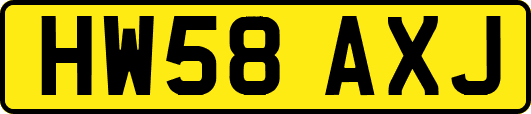 HW58 AXJ